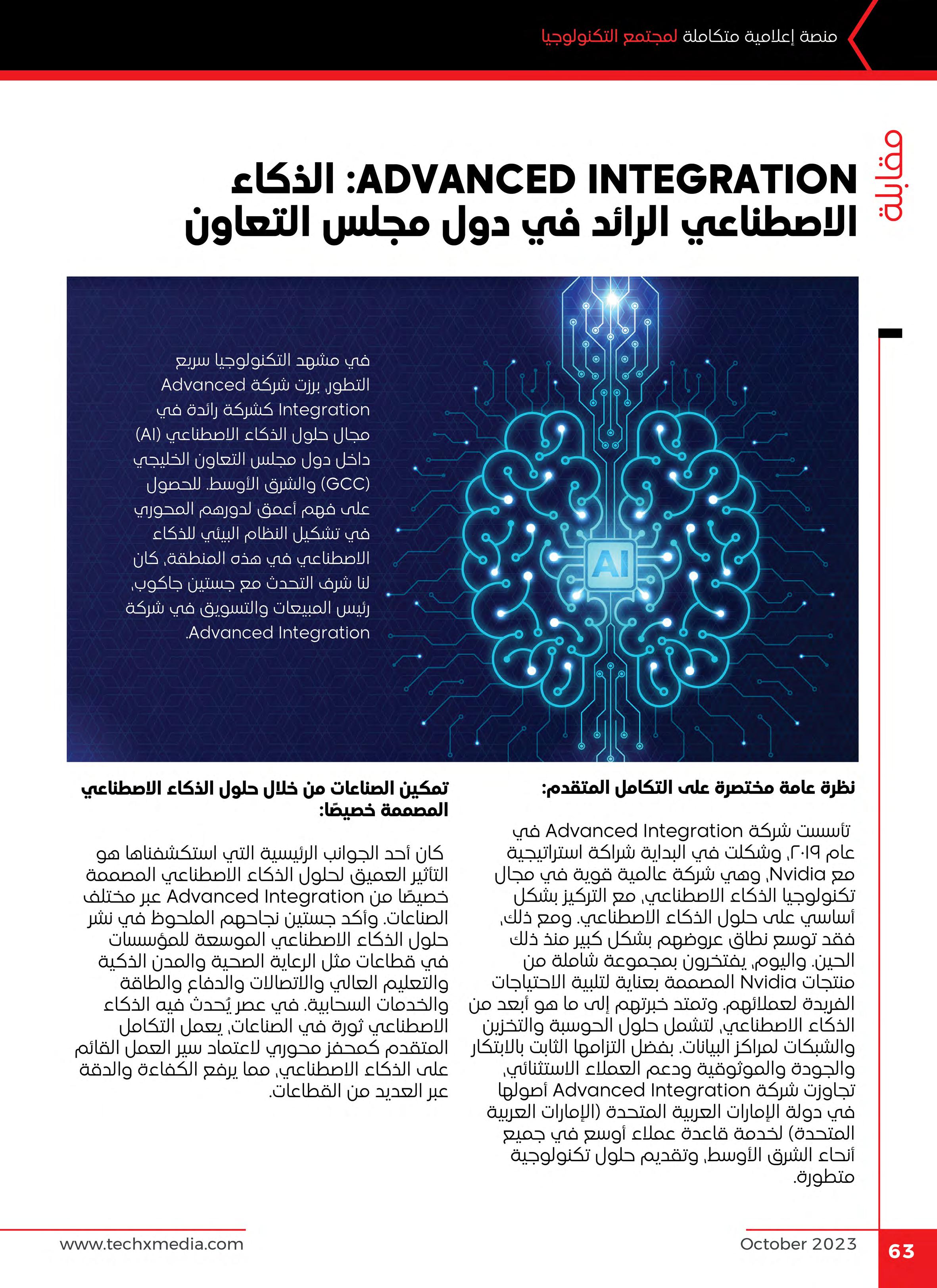 منصة إعلامية متكاملة لمجتمع التكنولوجيا

مقابلة

ADVANCED INTEGRATION: الذكاء الاصطناعي الرائد في دول مجلس التعاون

في مشهد التكنولوجيا سريع التطور، برزت شركة Advanced Integration كشركة رائدة في مجال حلول الذكاء الاصطناعي (AI) داخل دول مجلس التعاون الخليجي (GCC) والشرق الأوسط. للحصول على فهم أعمق لدورهم المحوري في تشكيل النظام البيئي للذكاء الاصطناعي في هذه المنطقة، كان لنا شرف التحدث مع جستين جاكوب، رئيس المبيعات والتسويق في شركة Advanced Integration.

AI

نظرة عامة مختصرة على التكامل المتقدم:

تأسست شركة Advanced Integration في عام ٢٠١٩، وشكلت في البداية شراكة استراتيجية مع Nvidia، وهي شركة عالمية قوية في مجال تكنولوجيا الذكاء الاصطناعي، مع التركيز بشكل أساسي على حلول الذكاء الاصطناعي. ومع ذلك، فقد توسع نطاق عروضهم بشكل كبير منذ ذلك الحين. واليوم، يفتخرون بمجموعة شاملة من منتجات Nvidia المصممة بعناية لتلبية الاحتياجات الفريدة لعملائهم. وتمتد خبرتهم إلى ما هو أبعد من الذكاء الاصطناعي، لتشمل حلول الحوسبة والتخزين والشبكات لمراكز البيانات. بفضل التزامها الثابت بالابتكار والجودة والموثوقية ودعم العملاء الاستثنائي، تجاوزت شركة Advanced Integration أصولها في دولة الإمارات العربية المتحدة (الإمارات العربية المتحدة) لخدمة قاعدة عملاء أوسع في جميع أنحاء الشرق الأوسط، وتقديم حلول تكنولوجية متطورة.

تمكين الصناعات من خلال حلول الذكاء الاصطناعي المصممة خصيصًا:

كان أحد الجوانب الرئيسية التي استكشفناها هو التأثير العميق لحلول الذكاء الاصطناعي المصممة خصيصًا من Advanced Integration عبر مختلف الصناعات. وأكد جستين نجاحهم الملحوظ في نشر حلول الذكاء الاصطناعي الموسعة للمؤسسات في قطاعات مثل الرعاية الصحية والمدن الذكية والتعليم العالي والاتصالات والدفاع والطاقة والخدمات السحابية. في عصر يُحدث فيه الذكاء الاصطناعي ثورة في الصناعات، يعمل التكامل المتقدم كمحفز محوري لاعتماد سير العمل القائم على الذكاء الاصطناعي، مما يرفع الكفاءة والدقة عبر العديد من القطاعات.

www.techxmedia.com October 2023 63